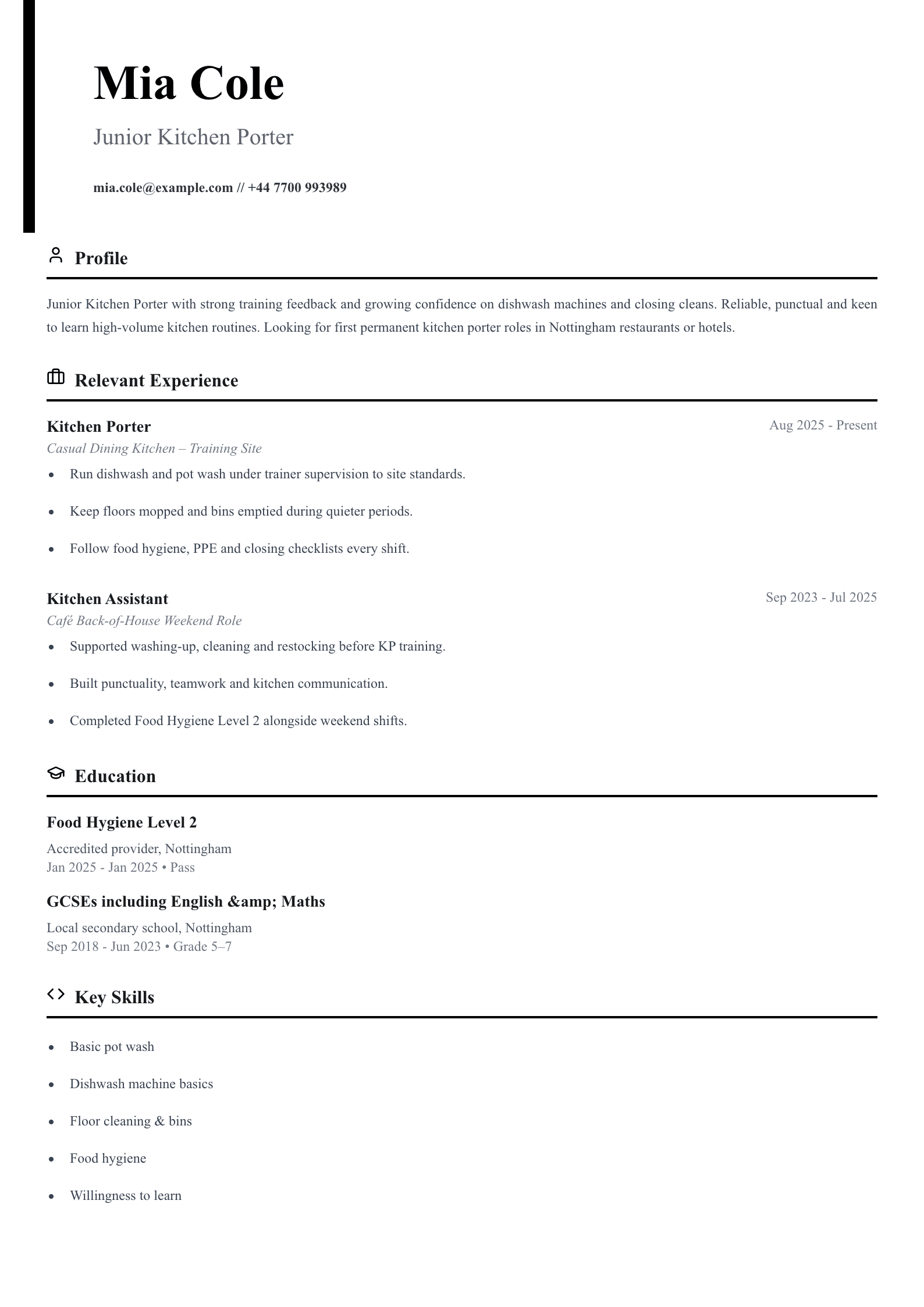 Mia Cole

Junior Kitchen Porter

mia.cole@example.com // +44 7700 993989

Profile

Junior Kitchen Porter with strong training feedback and growing confidence on dishwash machines and closing cleans. Reliable, punctual and keen to learn high-volume kitchen routines. Looking for first permanent kitchen porter roles in Nottingham restaurants or hotels.

Relevant Experience

Kitchen Porter
Aug 2025 - Present
Casual Dining Kitchen – Training Site

• Run dishwash and pot wash under trainer supervision to site standards.
• Keep floors mopped and bins emptied during quieter periods.
• Follow food hygiene, PPE and closing checklists every shift.

Kitchen Assistant
Sep 2023 - Jul 2025
Café Back-of-House Weekend Role

• Supported washing-up, cleaning and restocking before KP training.
• Built punctuality, teamwork and kitchen communication.
• Completed Food Hygiene Level 2 alongside weekend shifts.

Education

Food Hygiene Level 2
Accredited provider, Nottingham
Jan 2025 - Jan 2025 • Pass

GCSEs including English &amp; Maths
Local secondary school, Nottingham
Sep 2018 - Jun 2023 • Grade 5–7

Key Skills

• Basic pot wash
• Dishwash machine basics
• Floor cleaning & bins
• Food hygiene
• Willingness to learn